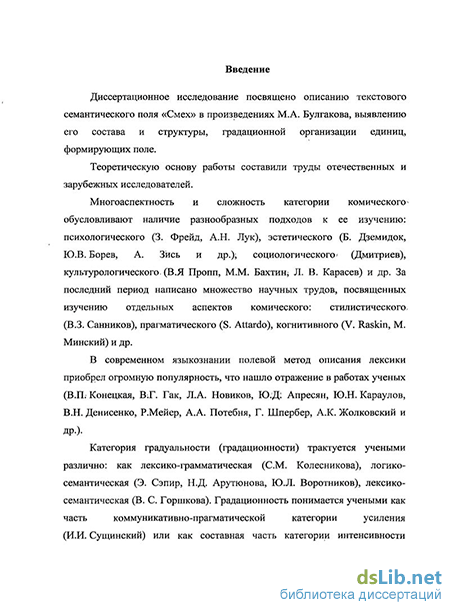 Введение

Диссертационное исследование посвящено описанию текстового семантического поля «Смех» в произведениях М.А. Булгакова, выявлению его состава и структуры, градационной организации единиц, формирующих поле.

Теоретическую основу работы составили труды отечественных и зарубежных исследователей.

Многоаспектность и сложность категории комического обусловливают наличие разнообразных подходов к ее изучению: психологического (З. Фрейд, А.Н. Лук), эстетического (Б. Дземидок, Ю.В. Борев, А. Зись и др.), социологического (Дмитриев), культурологического (В.Я Пропп, М.М. Бахтин, Л. В. Карасев) и др. За последний период написано множество научных трудов, посвященных изучению отдельных аспектов комического: стилистического (В.З. Санников), прагматического (S. Attardo), когнитивного (V. Raskin, М. Минский) и др.

В современном языкознании полевой метод описания лексики приобрел огромную популярность, что нашло отражение в работах ученых (В.П. Конецкая, В.Г. Гак, Л.А. Новиков, Ю.Д. Апресян, Ю.Н. Караулов, В.Н. Денисенко, Р.Мейер, А.А. Потебня, Г. Шпербер, А.К. Жолковский и др.).

Категория градуальности (градационности) трактуется учеными различно: как лексико-грамматическая (С.М. Колесникова), логико-семантическая (Э. Сэпир, Н.Д. Арутюнова, Ю.Л. Воротников), лексико-семантическая (В. С. Горшкова). Градационность понимается учеными как часть коммуникативно-прагматической категории усиления (И.И. Сущинский) или как составная часть категории интенсивности

dsLib.net
библиотека диссертаций